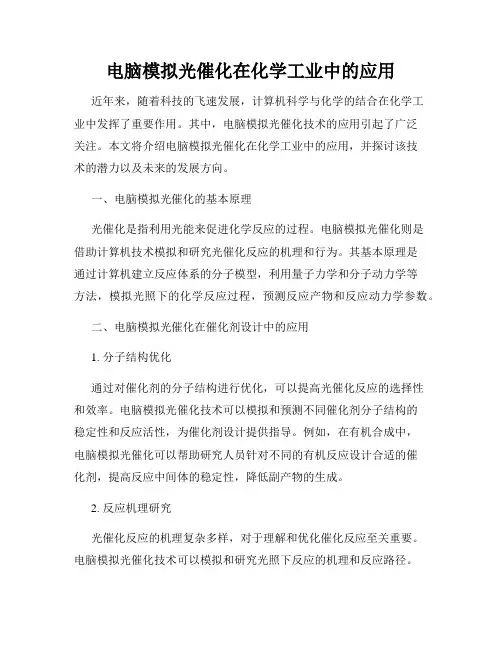 电脑模拟光催化在化学工业中的应用

近年来，随着科技的飞速发展，计算机科学与化学的结合在化学工业中发挥了重要作用。其中，电脑模拟光催化技术的应用引起了广泛关注。本文将介绍电脑模拟光催化在化学工业中的应用，并探讨该技术的潜力以及未来的发展方向。

一、电脑模拟光催化的基本原理

光催化是指利用光能来促进化学反应的过程。电脑模拟光催化则是借助计算机技术模拟和研究光催化反应的机理和行为。其基本原理是通过计算机建立反应体系的分子模型，利用量子力学和分子动力学等方法，模拟光照下的化学反应过程，预测反应产物和反应动力学参数。

二、电脑模拟光催化在催化剂设计中的应用

1. 分子结构优化

通过对催化剂的分子结构进行优化，可以提高光催化反应的选择性和效率。电脑模拟光催化技术可以模拟和预测不同催化剂分子结构的稳定性和反应活性，为催化剂设计提供指导。例如，在有机合成中，电脑模拟光催化可以帮助研究人员针对不同的有机反应设计合适的催化剂，提高反应中间体的稳定性，降低副产物的生成。

2. 反应机理研究

光催化反应的机理复杂多样，对于理解和优化催化反应至关重要。电脑模拟光催化技术可以模拟和研究光照下反应的机理和反应路径。